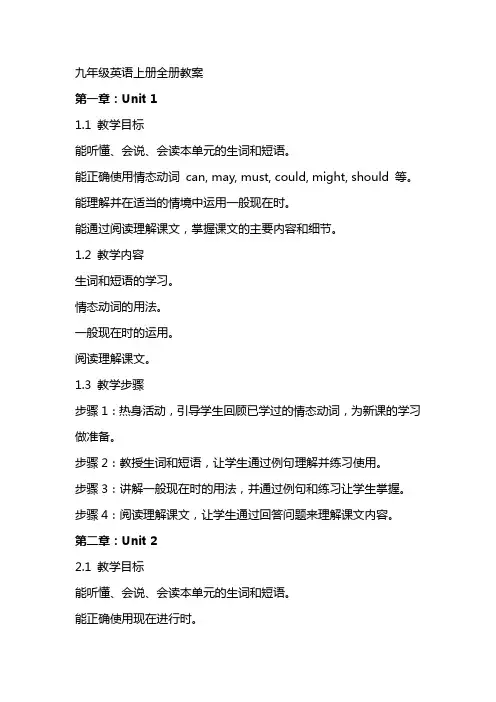 九年级英语上册全册教案

第一章：Unit 1

1.1 教学目标

能听懂、会说、会读本单元的生词和短语。

能正确使用情态动词 can, may, must, could, might, should 等。

能理解并在适当的情境中运用一般现在时。

能通过阅读理解课文，掌握课文的主要内容和细节。

1.2 教学内容

生词和短语的学习。

情态动词的用法。

一般现在时的运用。

阅读理解课文。

1.3 教学步骤

步骤 1：热身活动，引导学生回顾已学过的情态动词，为新课的学习做准备。

步骤 2：教授生词和短语，让学生通过例句理解并练习使用。

步骤 3：讲解一般现在时的用法，并通过例句和练习让学生掌握。

步骤 4：阅读理解课文，让学生通过回答问题来理解课文内容。

第二章：Unit 2

2.1 教学目标

能听懂、会说、会读本单元的生词和短语。

能正确使用现在进行时。